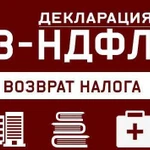 ДЕКЛАРАЦИЯ
3-НДФЛ
ВОЗВРАТ НАЛОГА